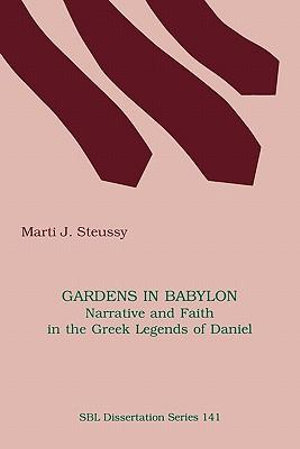 Marti J. Steussy

GARDENS IN BABYLON
Narrative and Faith
in the Greek Legends of Daniel

SBL Dissertation Series 141